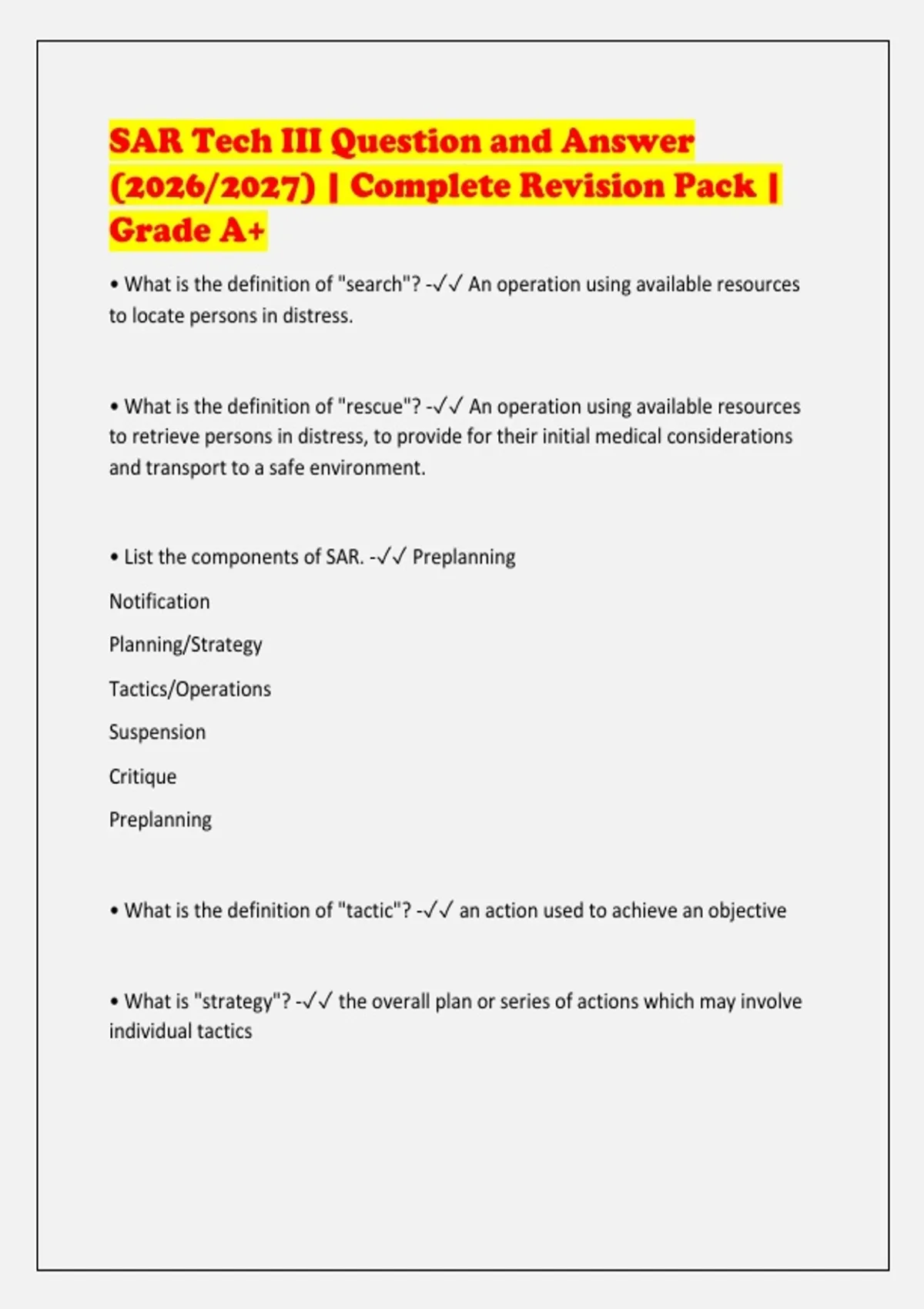 SAR Tech III Question and Answer (2026/2027) | Complete Revision Pack | Grade A+

• What is the definition of "search"? -✓✓ An operation using available resources to locate persons in distress.

• What is the definition of "rescue"? -✓✓ An operation using available resources to retrieve persons in distress, to provide for their initial medical considerations and transport to a safe environment.

• List the components of SAR. -✓✓ Preplanning

Notification

Planning/Strategy

Tactics/Operations

Suspension

Critique

Preplanning

• What is the definition of "tactic"? -✓✓ an action used to achieve an objective

• What is "strategy"? -✓✓ the overall plan or series of actions which may involve individual tactics